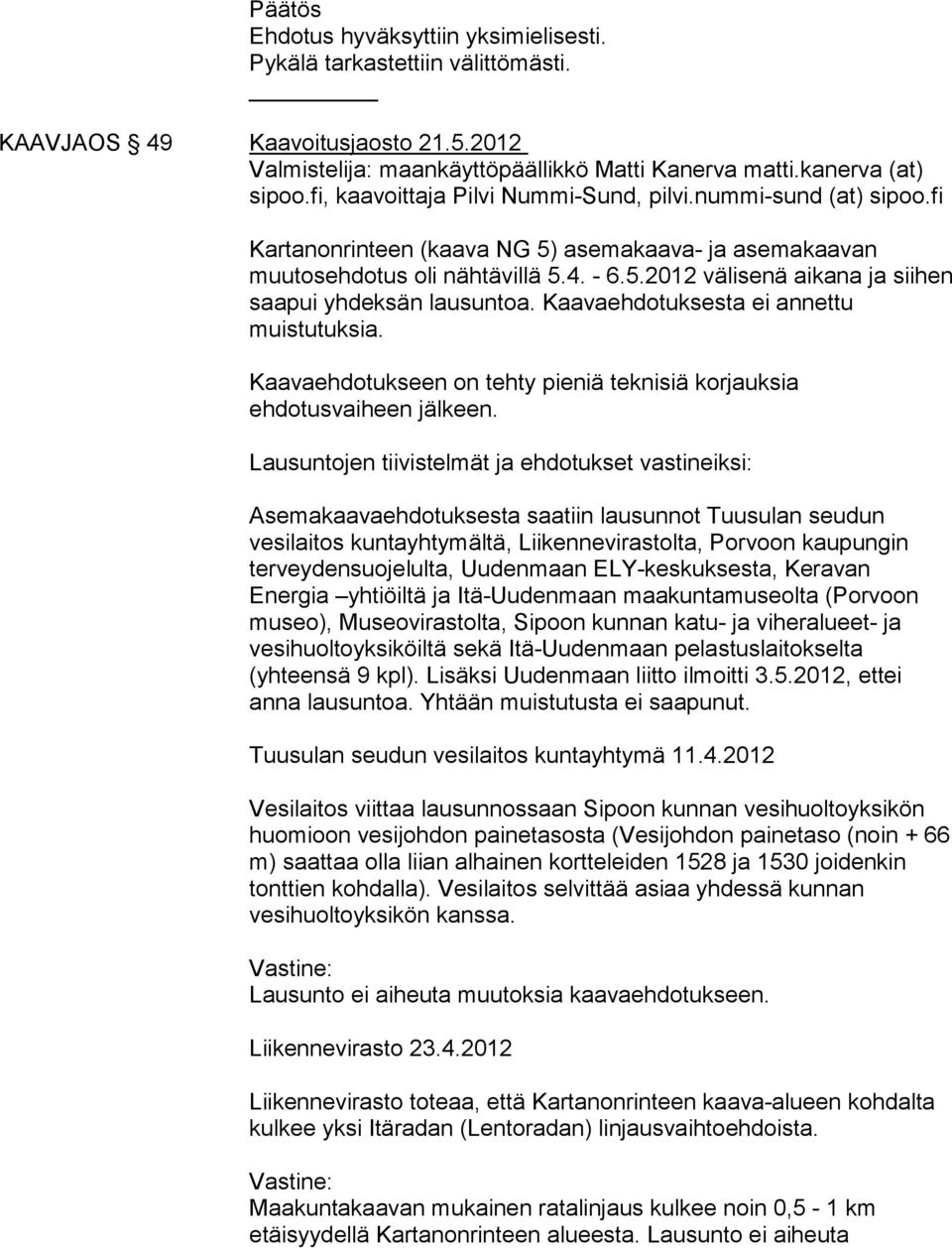 Päätös
Ehdotus hyväksyttiin yksimielisesti.
Pykälä tarkastettiin välittömästi.

KAAVJAOS 49

Kaavoitusjaosto 21.5.2012
Valmistelija: maankäyttöpäällikkö Matti Kanerva matti.kanerva (at) sipoo.fi, kaavoittaja Pilvi Nummi-Sund, pilvi.nummi-sund (at) sipoo.fi

Kartanonrinteen (kaava NG 5) asemakaava- ja asemakaavan muutosehdotus oli nähtävillä 5.4. - 6.5.2012 välisenä aikana ja siihen saapui yhdeksän lausuntoa. Kaavaehdotuksesta ei annettu muistutuksia.

Kaavaehdotukseen on tehty pieniä teknisiä korjauksia ehdotusvaiheen jälkeen.

Lausuntojen tiivistelmät ja ehdotukset vastineiksi:

Asemakaavaehdotuksesta saatiin lausunnot Tuusulan seudun vesilaitos kuntayhtymältä, Liikennevirastolta, Porvoon kaupungin terveydensuojelulta, Uudenmaan ELY-keskuksesta, Keravan Energia –yhtiöiltä ja Itä-Uudenmaan maakuntamuseolta (Porvoon museo), Museovirastolta, Sipoon kunnan katu- ja viheralueet- ja vesihuoltoyksiköiltä sekä Itä-Uudenmaan pelastuslaitokselta (yhteensä 9 kpl). Lisäksi Uudenmaan liitto ilmoitti 3.5.2012, ettei anna lausuntoa. Yhtään muistutusta ei saapunut.

Tuusulan seudun vesilaitos kuntayhtymä 11.4.2012

Vesilaitos viittaa lausunnossaan Sipoon kunnan vesihuoltoyksikön huomioon vesijohdon painetasosta (Vesijohdon painetaso (noin + 66 m) saattaa olla liian alhainen kortteleiden 1528 ja 1530 joidenkin tonttien kohdalla). Vesilaitos selvittää asiaa yhdessä kunnan vesihuoltoyksikön kanssa.

Vastine:
Lausunto ei aiheuta muutoksia kaavaehdotukseen.

Liikennevirasto 23.4.2012

Liikennevirasto toteaa, että Kartanonrinteen kaava-alueen kohdalta kulkee yksi Itäradan (Lentoradan) linjausvaihtoehdoista.

Vastine:
Maakuntakaavan mukainen ratalinjaus kulkee noin 0,5 - 1 km etäisyydellä Kartanonrinteen alueesta. Lausunto ei aiheuta